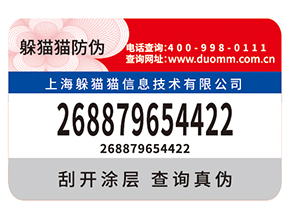 躲猫猫防伪

电话查询:400-998-0111
查询网址:www.duomm.com.cn

上海躲猫猫信息技术有限公司

268879654422

268879654422

刮开涂层 查询真伪